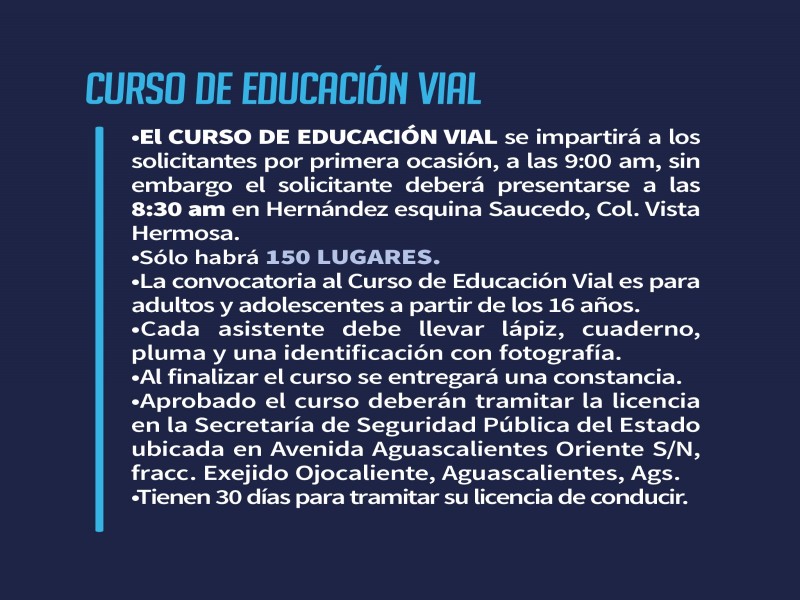 CURSO DE EDUCACIÓN VIAL

• El CURSO DE EDUCACIÓN VIAL se impartirá a los solicitantes por primera ocasión, a las 9:00 am, sin embargo el solicitante deberá presentarse a las 8:30 am en Hernández esquina Saucedo, Col. Vista Hermosa.
• Sólo habrá 150 LUGARES.
• La convocatoria al Curso de Educación Vial es para adultos y adolescentes a partir de los 16 años.
• Cada asistente debe llevar lápiz, cuaderno, pluma y una identificación con fotografía.
• Al finalizar el curso se entregará una constancia.
• Aprobado el curso deberán tramitar la licencia en la Secretaría de Seguridad Pública del Estado ubicada en Avenida Aguascalientes Oriente S/N, fracc. Exejido Ojocaliente, Aguascalientes, Ags.
• Tienen 30 días para tramitar su licencia de conducir.